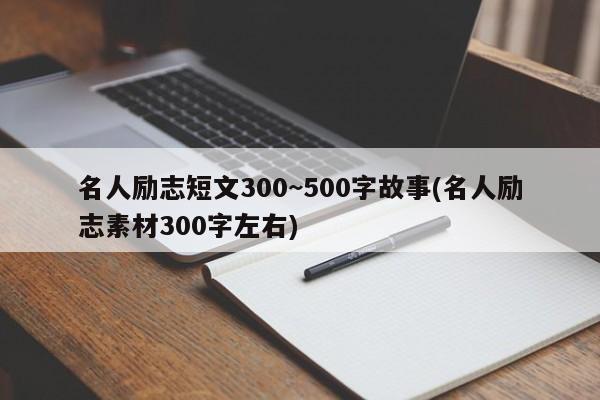 名人励志短文300~500字故事(名人励志素材300字左右)